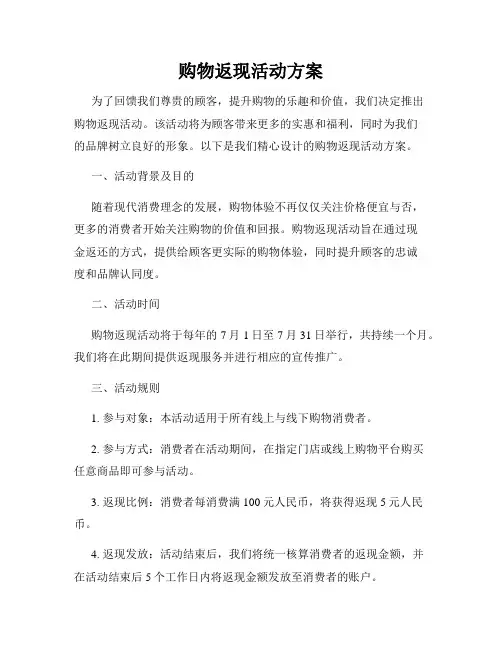 购物返现活动方案

为了回馈我们尊贵的顾客，提升购物的乐趣和价值，我们决定推出购物返现活动。该活动将为顾客带来更多的实惠和福利，同时为我们的品牌树立良好的形象。以下是我们精心设计的购物返现活动方案。

一、活动背景及目的

随着现代消费理念的发展，购物体验不再仅仅关注价格便宜与否，更多的消费者开始关注购物的价值和回报。购物返现活动旨在通过现金返还的方式，提供给顾客更实际的购物体验，同时提升顾客的忠诚度和品牌认同度。

二、活动时间

购物返现活动将于每年的 7 月 1 日至 7 月 31 日举行，共持续一个月。我们将在此期间提供返现服务并进行相应的宣传推广。

三、活动规则

1. 参与对象：本活动适用于所有线上与线下购物消费者。

2. 参与方式：消费者在活动期间，在指定门店或线上购物平台购买任意商品即可参与活动。

3. 返现比例：消费者每消费满 100 元人民币，将获得返现 5 元人民币。

4. 返现发放：活动结束后，我们将统一核算消费者的返现金额，并在活动结束后 5 个工作日内将返现金额发放至消费者的账户。